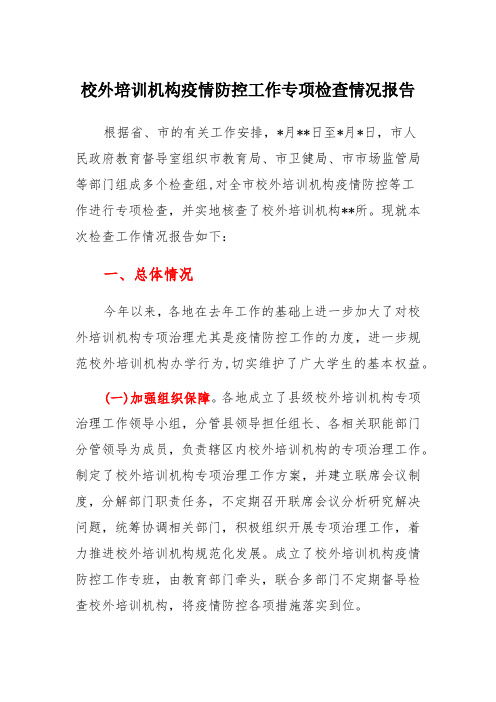 校外培训机构疫情防控工作专项检查情况报告

根据省、市的有关工作安排，*月**日至*月*日，市人民政府教育督导室组织市教育局、市卫健局、市市场监管局等部门组成多个检查组,对全市校外培训机构疫情防控等工作进行专项检查，并实地核查了校外培训机构**所。现就本次检查工作情况报告如下：

一、总体情况

今年以来，各地在去年工作的基础上进一步加大了对校外培训机构专项治理尤其是疫情防控工作的力度，进一步规范校外培训机构办学行为,切实维护了广大学生的基本权益。

(一)加强组织保障。各地成立了县级校外培训机构专项治理工作领导小组，分管县领导担任组长、各相关职能部门分管领导为成员，负责辖区内校外培训机构的专项治理工作。制定了校外培训机构专项治理工作方案，并建立联席会议制度，分解部门职责任务，不定期召开联席会议分析研究解决问题，统筹协调相关部门，积极组织开展专项治理工作，着力推进校外培训机构规范化发展。成立了校外培训机构疫情防控工作专班，由教育部门牵头，联合多部门不定期督导检查校外培训机构，将疫情防控各项措施落实到位。